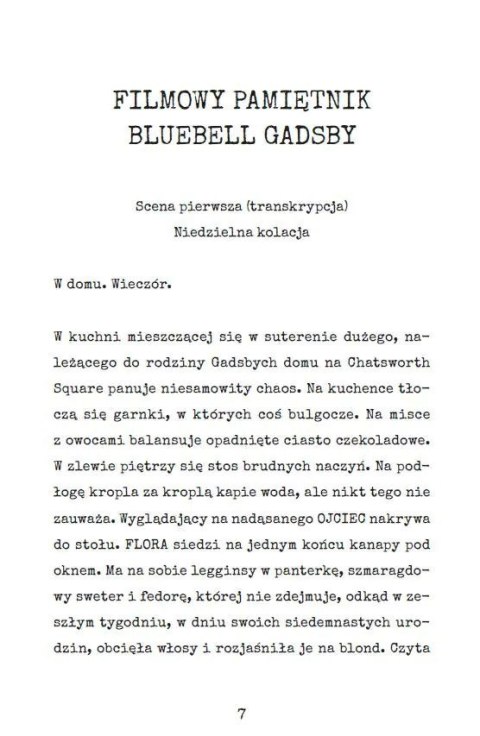 FILMOWY PAMIĘTNIK BLUEBELL GADSBY

Scena pierwsza (transkrypcja)
Niedzielna kolacja

W domu. Wieczór.

W kuchni mieszczącej się w suterenie dużego, należącego do rodziny Gadsbych domu na Chatsworth Square panuje niesamowity chaos. Na kuchence tłoczą się garnki, w których coś bulgocze. Na misce z owocami balansuje opadnięte ciasto czekoladowe. W zlewie piętrzy się stos brudnych naczyń. Na podłogę kropla za kroplą kapie woda, ale nikt tego nie zauważa. Wyglądający na nadąsanego OJCIEC nakrywa do stołu. FLORA siedzi na jednym końcu kanapy pod oknem. Ma na sobie legginsy w panterkę, szmaragdowy sweter i fedorę, której nie zdejmuje, odkąd w zeszłym tygodniu, w dniu swoich siedemnastych urodzin, obcięła włosy i rozjaśniła je na blond. Czyta

7